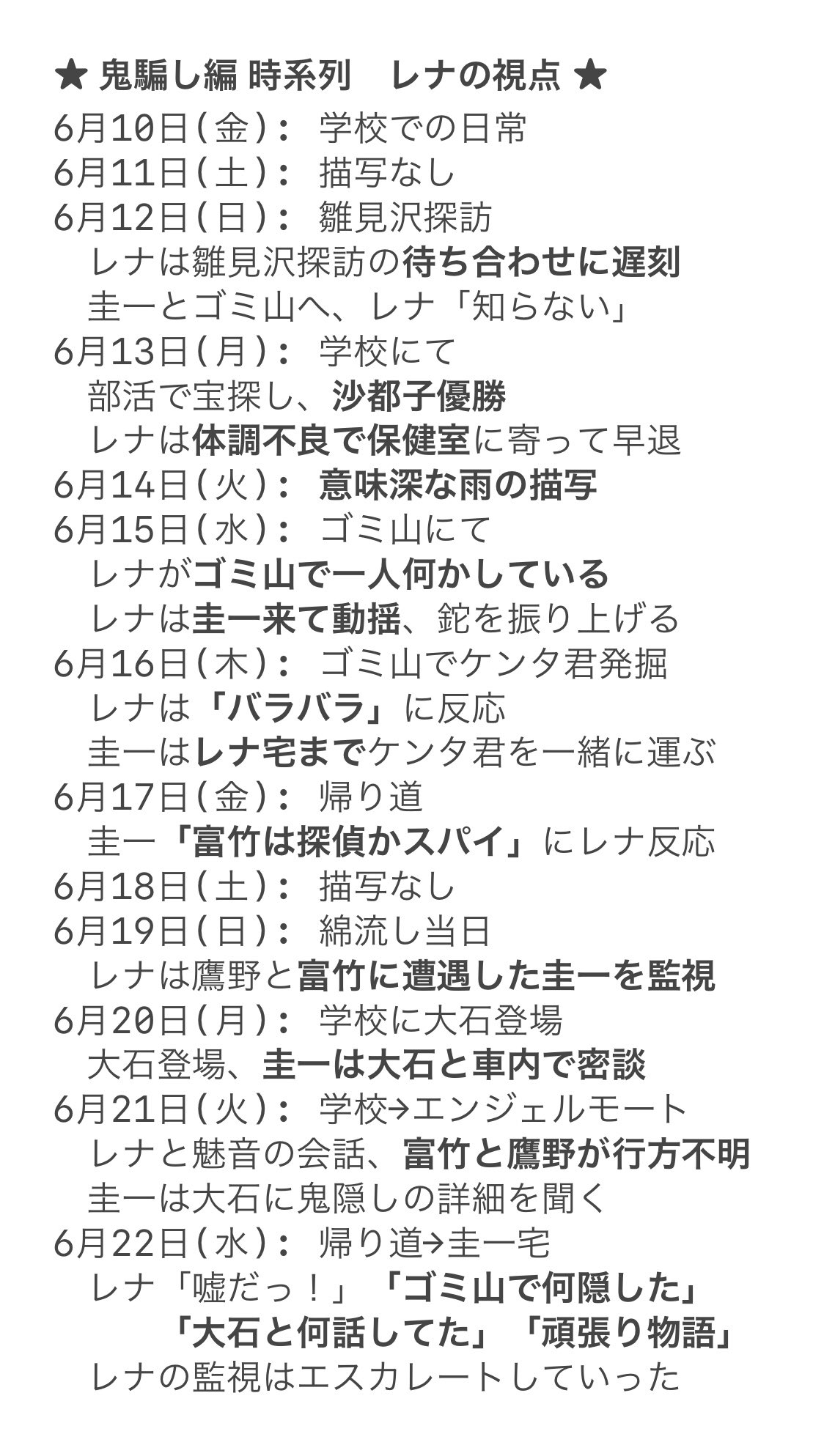 ★ 鬼騙し編 時系列　レナの視点 ★
6月10日(金): 学校での日常
6月11日(土): 描写なし
6月12日(日): 雛見沢探訪
レナは雛見沢探訪の待ち合わせに遅刻
圭一とゴミ山へ、レナ「知らない」
6月13日(月): 学校にて
部活で宝探し、沙都子優勝
レナは体調不良で保健室に寄って早退
6月14日(火): 意味深な雨の描写
6月15日(水): ゴミ山にて
レナがゴミ山で一人何かしている
レナは圭一来て動揺、鉈を振り上げる
6月16日(木): ゴミ山でケンタ君発掘
レナは「バラバラ」に反応
圭一はレナ宅までケンタ君を一緒に運ぶ
6月17日(金): 帰り道
圭一「富竹は探偵かスパイ」にレナ反応
6月18日(土): 描写なし
6月19日(日): 綿流し当日
レナは鷹野と富竹に遭遇した圭一を監視
6月20日(月): 学校に大石登場
大石登場、圭一は大石と車内で密談
6月21日(火): 学校→エンジェルモート
レナと魅音の会話、富竹と鷹野が行方不明
圭一は大石に鬼隠しの詳細を聞く
6月22日(水): 帰り道→圭一宅
レナ「嘘だっ！」「ゴミ山で何隠した」
「大石と何話してた」「頑張り物語」
レナの監視はエスカレートしていった